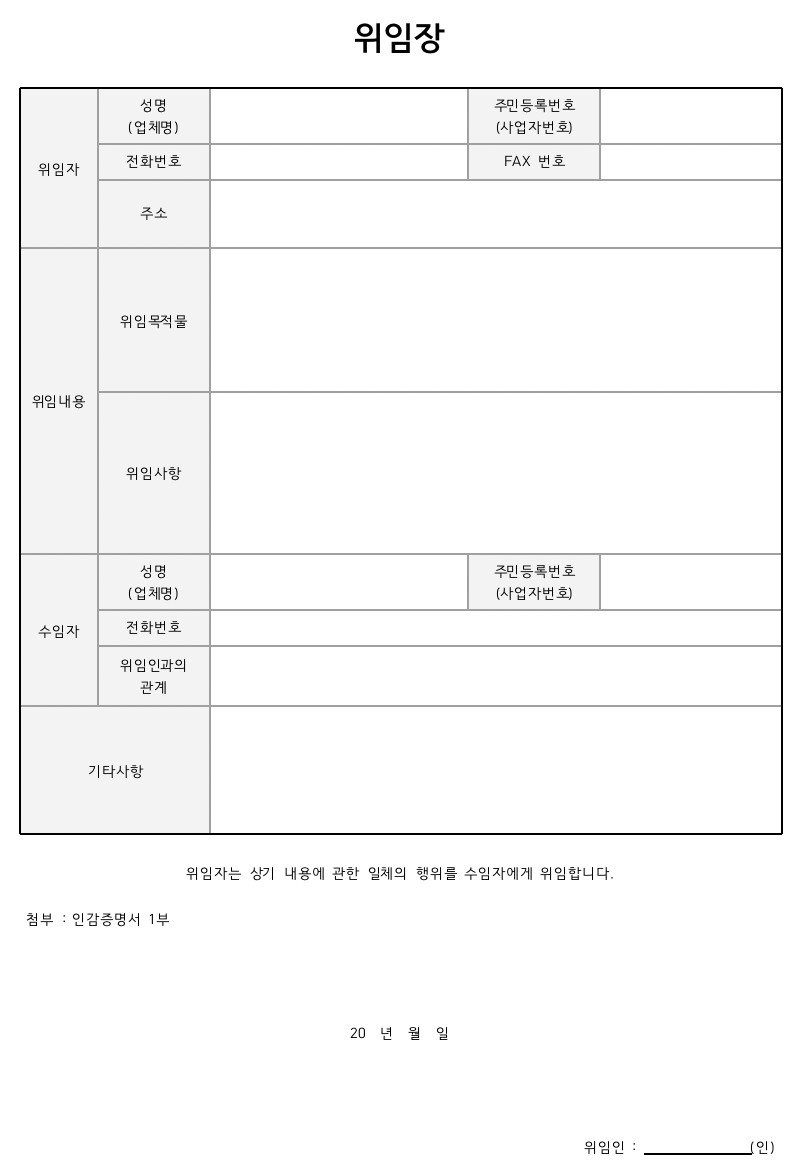 위임장

| 위임자 | 성명 (업체명) | | 주민등록번호 (사업자번호) | |
|---|---|---|---|---|
| | 전화번호 | | FAX 번호 | |
| | 주소 | | | |
| 위임내용 | 위임목적물 | | | |
| | 위임사항 | | | |
| 수임자 | 성명 (업체명) | | 주민등록번호 (사업자번호) | |
| | 전화번호 | | | |
| | 위임인과의 관계 | | | |
| 기타사항 | | | | |

위임자는 상기 내용에 관한 일체의 행위를 수임자에게 위임합니다.

첨부 : 인감증명서 1부

20 년 월 일

위임인 : ______________(인)